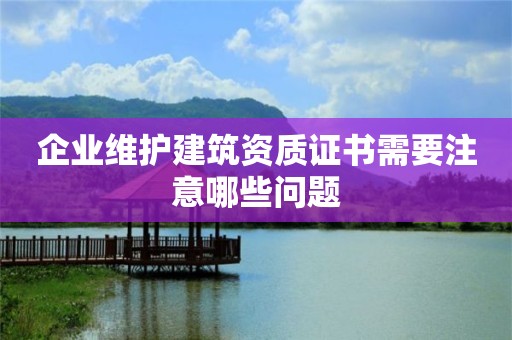 企业维护建筑资质证书需要注意哪些问题